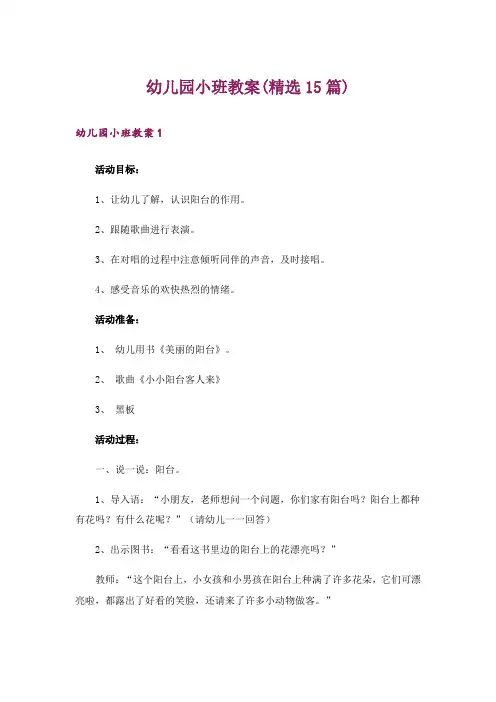 幼儿园小班教案(精选15篇)

幼儿园小班教案1

活动目标：

1、让幼儿了解，认识阳台的作用。

2、跟随歌曲进行表演。

3、在对唱的过程中注意倾听同伴的声音，及时接唱。

4、感受音乐的欢快热烈的情绪。

活动准备：

1、 幼儿用书《美丽的阳台》。

2、 歌曲《小小阳台客人来》

3、 黑板

活动过程：

一、说一说：阳台。

1、导入语：“小朋友，老师想问一个问题，你们家有阳台吗？阳台上都种有花吗？有什么花呢？”（请幼儿一一回答）

2、出示图书：“看看这书里边的阳台上的花漂亮吗？”

教师：“这个阳台上，小女孩和小男孩在阳台上种满了许多花朵，它们可漂亮啦，都露出了好看的笑脸，还请来了许多小动物做客。”